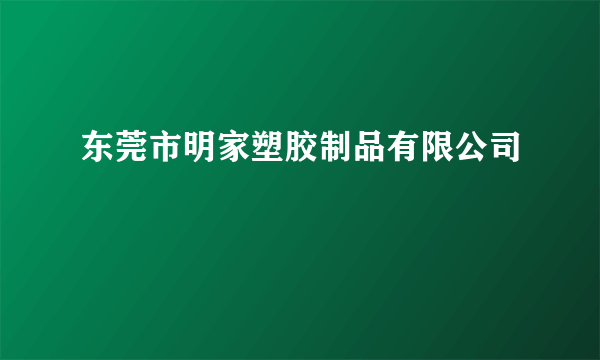 东莞市明家塑胶制品有限公司